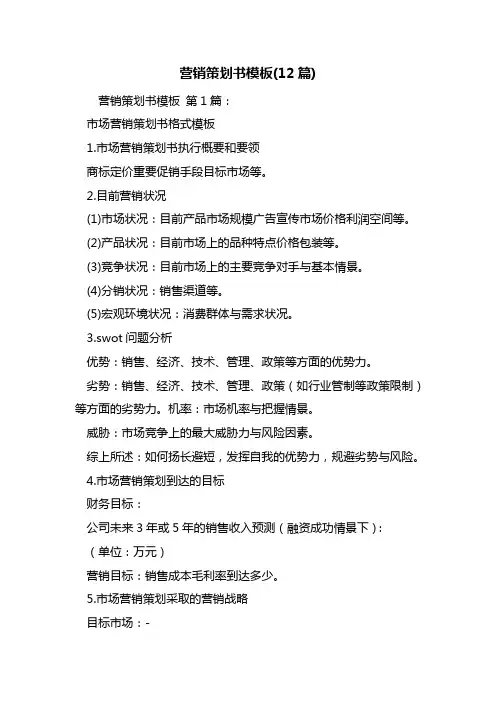 营销策划书模板(12 篇)

营销策划书模板 第 1 篇：

市场营销策划书格式模板

1.市场营销策划书执行概要和要领

商标定价重要促销手段目标市场等。

2.目前营销状况

(1)市场状况：目前产品市场规模广告宣传市场价格利润空间等。

(2)产品状况：目前市场上的品种特点价格包装等。

(3)竞争状况：目前市场上的主要竞争对手与基本情景。

(4)分销状况：销售渠道等。

(5)宏观环境状况：消费群体与需求状况。

3.swot 问题分析

优势：销售、经济、技术、管理、政策等方面的优势力。

劣势：销售、经济、技术、管理、政策（如行业管制等政策限制）等方面的劣势力。机率：市场机率与把握情景。

威胁：市场竞争上的最大威胁力与风险因素。

综上所述：如何扬长避短，发挥自我的优势力，规避劣势与风险。

4.市场营销策划到达的目标

财务目标：

公司未来 3 年或 5 年的销售收入预测（融资成功情景下）：

（单位：万元）

营销目标：销售成本毛利率到达多少。

5.市场营销策划采取的营销战略

目标市场：-